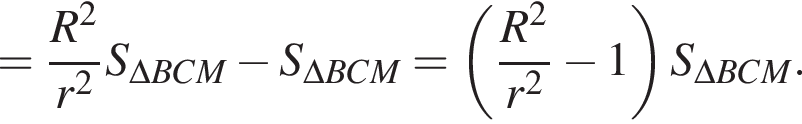 $= \frac{R^2}{r^2} S_{\Delta BCM} - S_{\Delta BCM} = \left( \frac{R^2}{r^2} - 1 \right) S_{\Delta BCM}.$